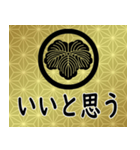 いいと思う